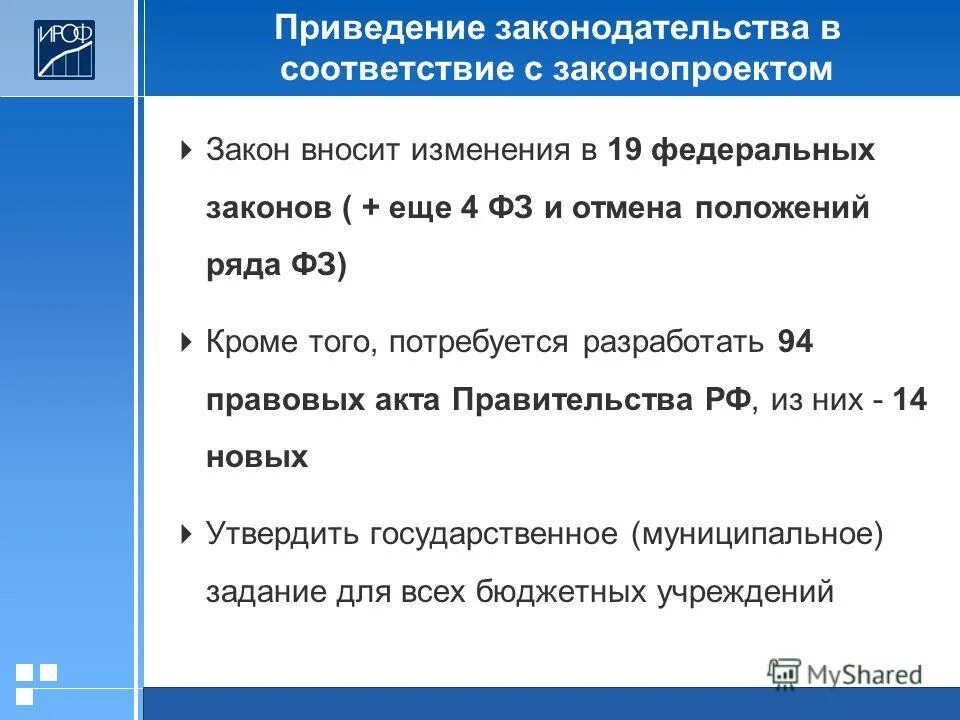 ИРОФ

Приведение законодательства в соответствие с законопроектом

Закон вносит изменения в 19 федеральных законов ( + еще 4 ФЗ и отмена положений ряда ФЗ)

Кроме того, потребуется разработать 94 правовых акта Правительства РФ, из них - 14 новых

Утвердить государственное (муниципальное) задание для всех бюджетных учреждений

MyShared